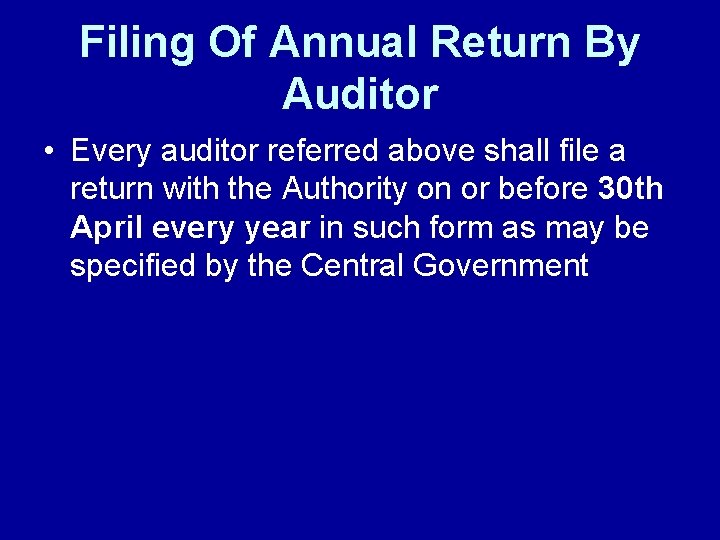 Filing Of Annual Return By Auditor

• Every auditor referred above shall file a return with the Authority on or before 30th April every year in such form as may be specified by the Central Government